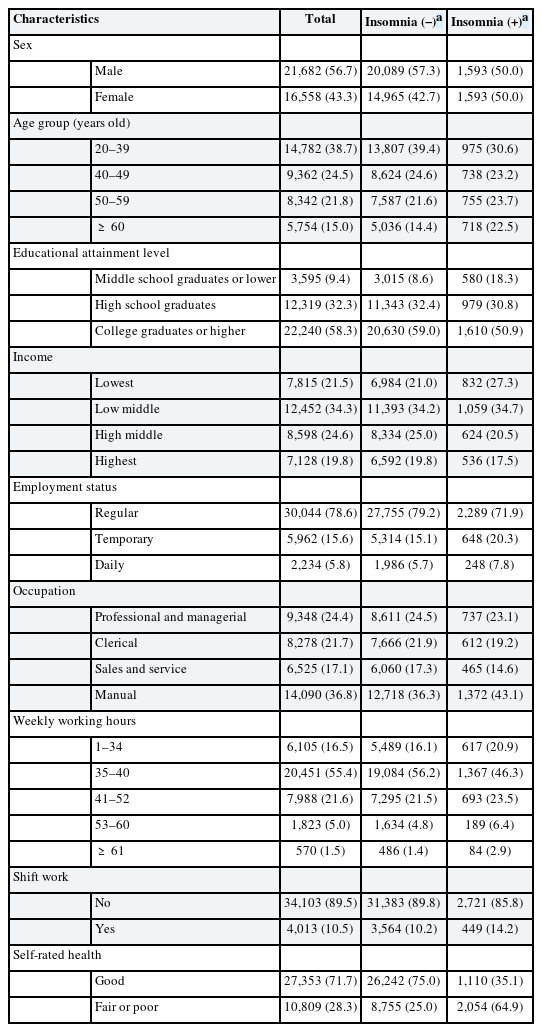 | Characteristics | | Total | Insomnia (−)$^a$ | Insomnia (+)$^a$ |
|---|---|---|---|---|
| Sex | | | | |
| | Male | 21,682 (56.7) | 20,089 (57.3) | 1,593 (50.0) |
| | Female | 16,558 (43.3) | 14,965 (42.7) | 1,593 (50.0) |
| Age group (years old) | | | | |
| | 20–39 | 14,782 (38.7) | 13,807 (39.4) | 975 (30.6) |
| | 40–49 | 9,362 (24.5) | 8,624 (24.6) | 738 (23.2) |
| | 50–59 | 8,342 (21.8) | 7,587 (21.6) | 755 (23.7) |
| | ≥ 60 | 5,754 (15.0) | 5,036 (14.4) | 718 (22.5) |
| Educational attainment level | | | | |
| | Middle school graduates or lower | 3,595 (9.4) | 3,015 (8.6) | 580 (18.3) |
| | High school graduates | 12,319 (32.3) | 11,343 (32.4) | 979 (30.8) |
| | College graduates or higher | 22,240 (58.3) | 20,630 (59.0) | 1,610 (50.9) |
| Income | | | | |
| | Lowest | 7,815 (21.5) | 6,984 (21.0) | 832 (27.3) |
| | Low middle | 12,452 (34.3) | 11,393 (34.2) | 1,059 (34.7) |
| | High middle | 8,598 (24.6) | 8,334 (25.0) | 624 (20.5) |
| | Highest | 7,128 (19.8) | 6,592 (19.8) | 536 (17.5) |
| Employment status | | | | |
| | Regular | 30,044 (78.6) | 27,755 (79.2) | 2,289 (71.9) |
| | Temporary | 5,962 (15.6) | 5,314 (15.1) | 648 (20.3) |
| | Daily | 2,234 (5.8) | 1,986 (5.7) | 248 (7.8) |
| Occupation | | | | |
| | Professional and managerial | 9,348 (24.4) | 8,611 (24.5) | 737 (23.1) |
| | Clerical | 8,278 (21.7) | 7,666 (21.9) | 612 (19.2) |
| | Sales and service | 6,525 (17.1) | 6,060 (17.3) | 465 (14.6) |
| | Manual | 14,090 (36.8) | 12,718 (36.3) | 1,372 (43.1) |
| Weekly working hours | | | | |
| | 1–34 | 6,105 (16.5) | 5,489 (16.1) | 617 (20.9) |
| | 35–40 | 20,451 (55.4) | 19,084 (56.2) | 1,367 (46.3) |
| | 41–52 | 7,988 (21.6) | 7,295 (21.5) | 693 (23.5) |
| | 53–60 | 1,823 (5.0) | 1,634 (4.8) | 189 (6.4) |
| | ≥ 61 | 570 (1.5) | 486 (1.4) | 84 (2.9) |
| Shift work | | | | |
| | No | 34,103 (89.5) | 31,383 (89.8) | 2,721 (85.8) |
| | Yes | 4,013 (10.5) | 3,564 (10.2) | 449 (14.2) |
| Self-rated health | | | | |
| | Good | 27,353 (71.7) | 26,242 (75.0) | 1,110 (35.1) |
| | Fair or poor | 10,809 (28.3) | 8,755 (25.0) | 2,054 (64.9) |